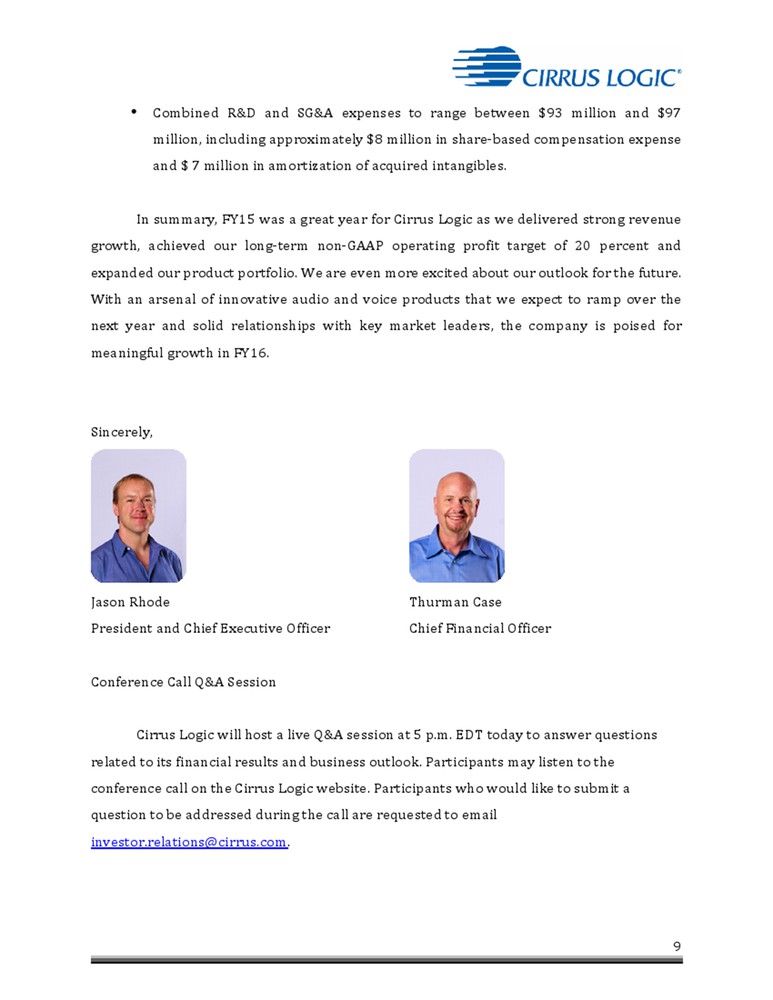 CIRRUS LOGIC®

• Combined R&D and SG&A expenses to range between \$93 million and \$97 million, including approximately \$8 million in share-based compensation expense and \$ 7 million in amortization of acquired intangibles.

In summary, FY15 was a great year for Cirrus Logic as we delivered strong revenue growth, achieved our long-term non-GAAP operating profit target of 20 percent and expanded our product portfolio. We are even more excited about our outlook for the future. With an arsenal of innovative audio and voice products that we expect to ramp over the next year and solid relationships with key market leaders, the company is poised for meaningful growth in FY16.

Sincerely,

Jason Rhode
President and Chief Executive Officer

Thurman Case
Chief Financial Officer

Conference Call Q&A Session

Cirrus Logic will host a live Q&A session at 5 p.m. EDT today to answer questions related to its financial results and business outlook. Participants may listen to the conference call on the Cirrus Logic website. Participants who would like to submit a question to be addressed during the call are requested to email investor.relations@cirrus.com.

9